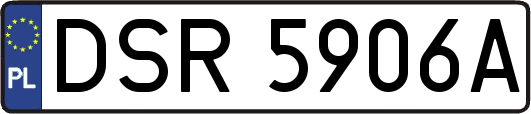 PL
DSR 5906A